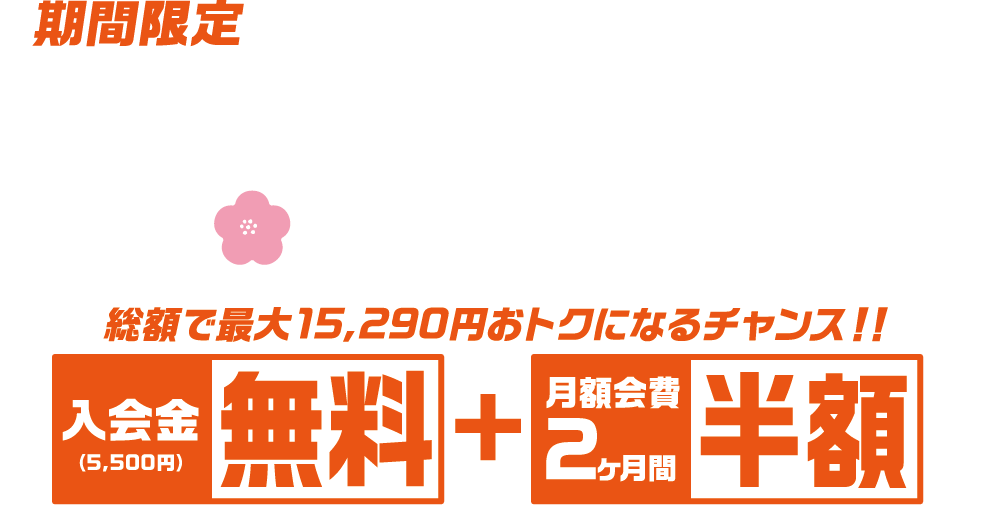 期間限定

総額で最大15,290円おトクになるチャンス!!

入会金
(5,500円)
無料

+

月額会費
2ヶ月間
半額